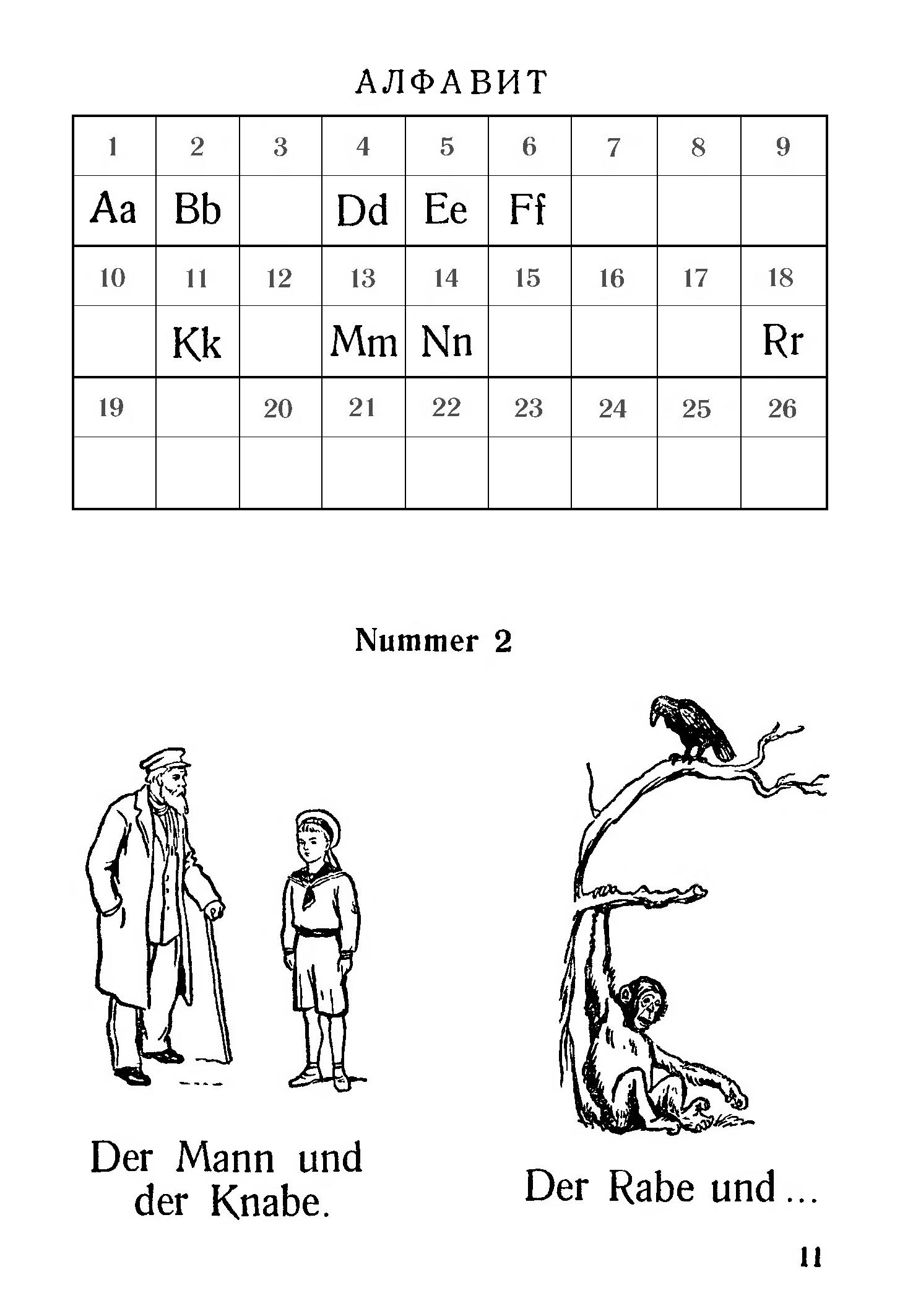 АЛФАВИТ

| 1 | 2 | 3 | 4 | 5 | 6 | 7 | 8 | 9 |
|---|---|---|---|---|---|---|---|---|
| Aa | Bb |  | Dd | Ee | Ff |  |  |  |
| 10 | 11 | 12 | 13 | 14 | 15 | 16 | 17 | 18 |
|  | Kk |  | Mm | Nn |  |  |  | Rr |
| 19 |  | 20 | 21 | 22 | 23 | 24 | 25 | 26 |
|  |  |  |  |  |  |  |  |  |

Nummer 2

Der Mann und der Knabe.

Der Rabe und ...

11